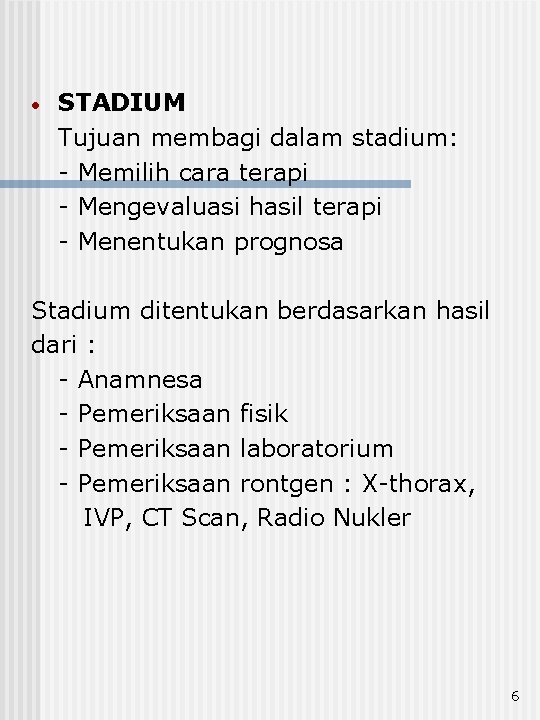 • STADIUM
Tujuan membagi dalam stadium:
- Memilih cara terapi
- Mengevaluasi hasil terapi
- Menentukan prognosa

Stadium ditentukan berdasarkan hasil dari :
- Anamnesa
- Pemeriksaan fisik
- Pemeriksaan laboratorium
- Pemeriksaan rontgen : X-thorax, IVP, CT Scan, Radio Nukler

6